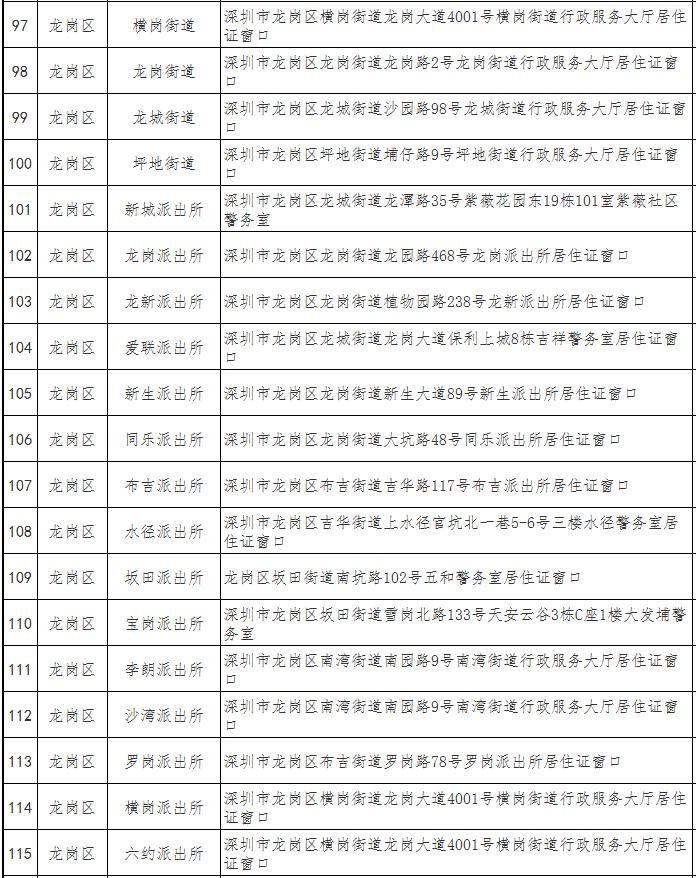 | 97 | 龙岗区 | 横岗街道 | 深圳市龙岗区横岗街道龙岗大道4001号横岗街道行政服务大厅居住证窗口 |
|---|---|---|---|
| 98 | 龙岗区 | 龙岗街道 | 深圳市龙岗区龙岗街道龙岗路2号龙岗街道行政服务大厅居住证窗口 |
| 99 | 龙岗区 | 龙城街道 | 深圳市龙岗区龙城街道沙园路98号龙城街道行政服务大厅居住证窗口 |
| 100 | 龙岗区 | 坪地街道 | 深圳市龙岗区坪地街道埔仔路9号坪地街道行政服务大厅居住证窗口 |
| 101 | 龙岗区 | 新城派出所 | 深圳市龙岗区龙城街道龙潭路35号紫薇花园东19栋101室紫薇社区警务室 |
| 102 | 龙岗区 | 龙岗派出所 | 深圳市龙岗区龙岗街道龙园路468号龙岗派出所居住证窗口 |
| 103 | 龙岗区 | 龙新派出所 | 深圳市龙岗区龙岗街道植物园路238号龙新派出所居住证窗口 |
| 104 | 龙岗区 | 爱联派出所 | 深圳市龙岗区龙城街道龙岗大道保利上城8栋吉祥警务室居住证窗口 |
| 105 | 龙岗区 | 新生派出所 | 深圳市龙岗区龙岗街道新生大道89号新生派出所居住证窗口 |
| 106 | 龙岗区 | 同乐派出所 | 深圳市龙岗区龙岗街道大坑路48号同乐派出所居住证窗口 |
| 107 | 龙岗区 | 布吉派出所 | 深圳市龙岗区布吉街道吉华路117号布吉派出所居住证窗口 |
| 108 | 龙岗区 | 水径派出所 | 深圳市龙岗区吉华街道上水径官坑北一巷5-6号三楼水径警务室居住证窗口 |
| 109 | 龙岗区 | 坂田派出所 | 龙岗区坂田街道南坑路102号五和警务室居住证窗口 |
| 110 | 龙岗区 | 宝岗派出所 | 深圳市龙岗区坂田街道雪岗北路133号天安云谷3栋C座1楼大发埔警务室 |
| 111 | 龙岗区 | 李朗派出所 | 深圳市龙岗区南湾街道南园路9号南湾街道行政服务大厅居住证窗口 |
| 112 | 龙岗区 | 沙湾派出所 | 深圳市龙岗区南湾街道南园路9号南湾街道行政服务大厅居住证窗口 |
| 113 | 龙岗区 | 罗岗派出所 | 深圳市龙岗区布吉街道罗岗路78号罗岗派出所居住证窗口 |
| 114 | 龙岗区 | 横岗派出所 | 深圳市龙岗区横岗街道龙岗大道4001号横岗街道行政服务大厅居住证窗口 |
| 115 | 龙岗区 | 六约派出所 | 深圳市龙岗区横岗街道龙岗大道4001号横岗街道行政服务大厅居住证窗口 |